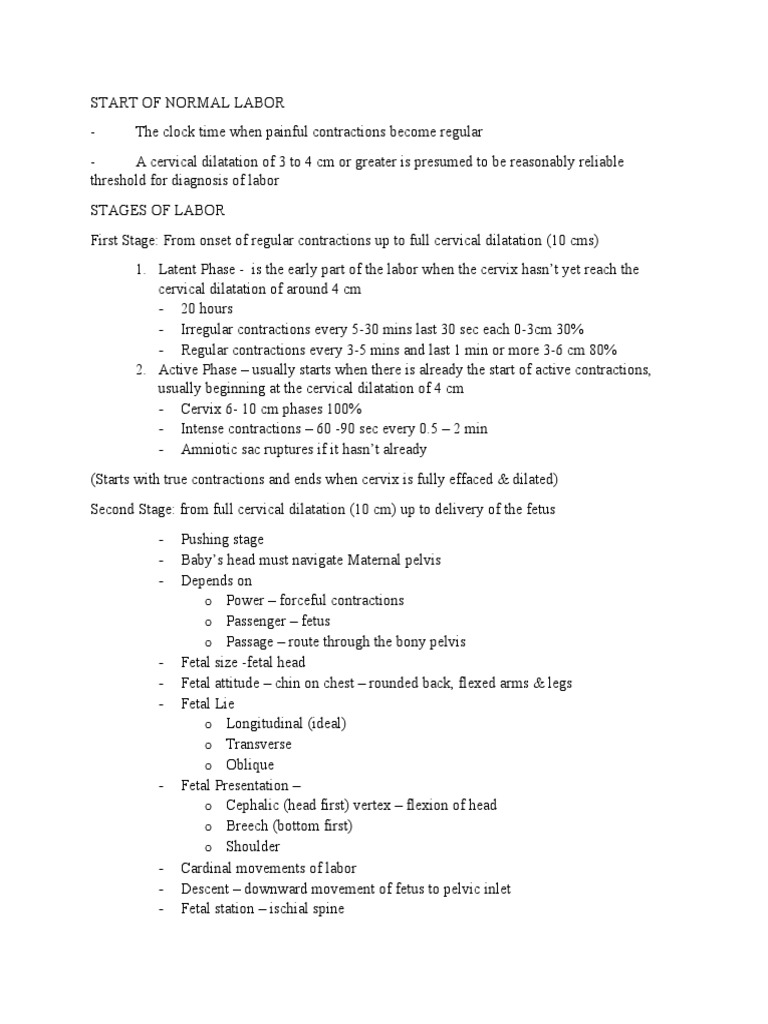 START OF NORMAL LABOR

- The clock time when painful contractions become regular

- A cervical dilatation of 3 to 4 cm or greater is presumed to be reasonably reliable threshold for diagnosis of labor

STAGES OF LABOR

First Stage: From onset of regular contractions up to full cervical dilatation (10 cms)

1. Latent Phase - is the early part of the labor when the cervix hasn't yet reach the cervical dilatation of around 4 cm
- 20 hours
- Irregular contractions every 5-30 mins last 30 sec each 0-3cm 30%
- Regular contractions every 3-5 mins and last 1 min or more 3-6 cm 80%
2. Active Phase – usually starts when there is already the start of active contractions, usually beginning at the cervical dilatation of 4 cm
- Cervix 6- 10 cm phases 100%
- Intense contractions – 60 -90 sec every 0.5 – 2 min
- Amniotic sac ruptures if it hasn't already

(Starts with true contractions and ends when cervix is fully effaced & dilated)

Second Stage: from full cervical dilatation (10 cm) up to delivery of the fetus

- Pushing stage
- Baby's head must navigate Maternal pelvis
- Depends on
o Power – forceful contractions
o Passenger – fetus
o Passage – route through the bony pelvis
- Fetal size -fetal head
- Fetal attitude – chin on chest – rounded back, flexed arms & legs
- Fetal Lie
o Longitudinal (ideal)
o Transverse
o Oblique
- Fetal Presentation –
o Cephalic (head first) vertex – flexion of head
o Breech (bottom first)
o Shoulder
- Cardinal movements of labor
- Descent – downward movement of fetus to pelvic inlet
- Fetal station – ischial spine